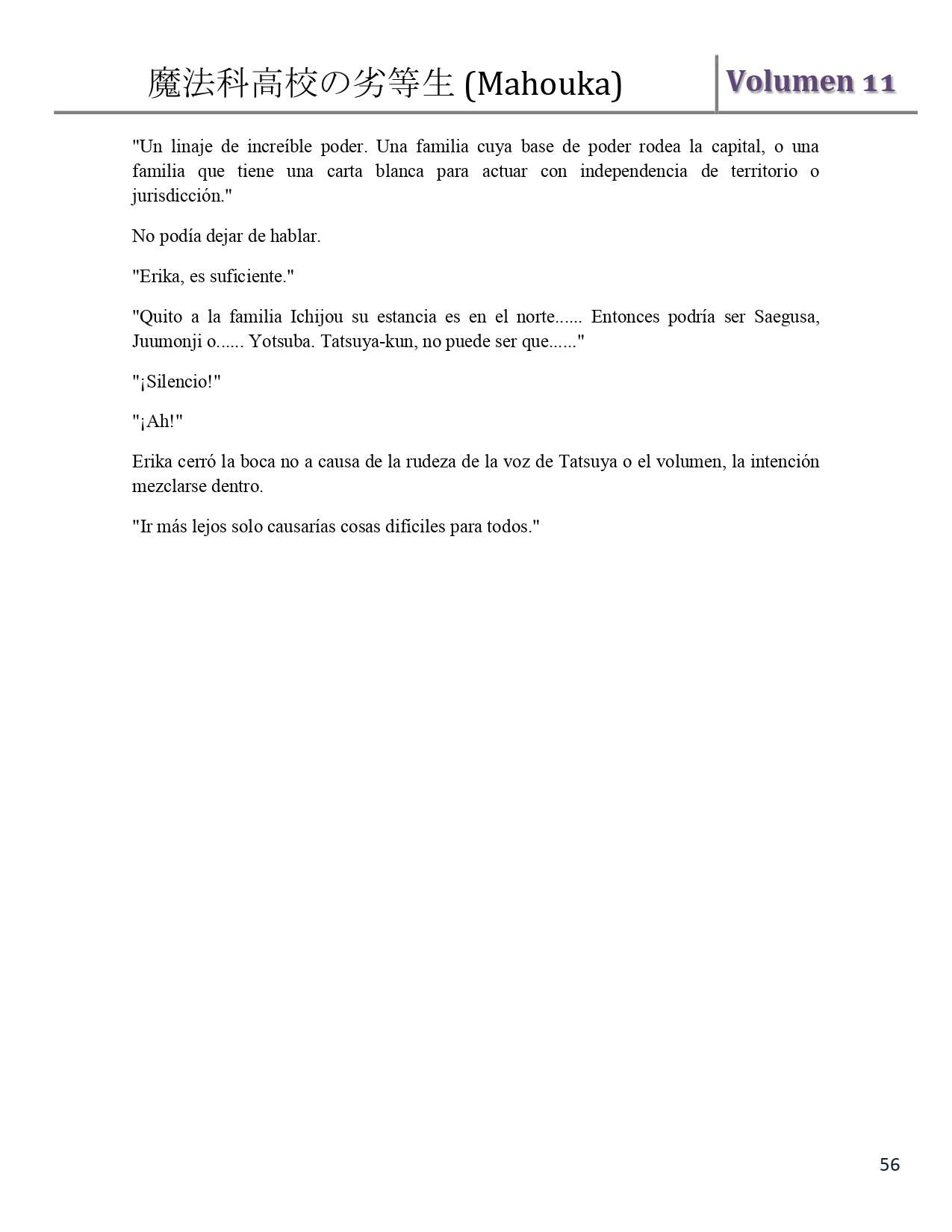 魔法科高校の劣等生 (Mahouka)

Volumen 11

"Un linaje de increíble poder. Una familia cuya base de poder rodea la capital, o una familia que tiene una carta blanca para actuar con independencia de territorio o jurisdicción."

No podía dejar de hablar.

"Erika, es suficiente."

"Quito a la familia Ichijou su estancia es en el norte...... Entonces podría ser Saegusa, Juumonji o...... Yotsuba. Tatsuya-kun, no puede ser que......"

"¡Silencio!"

"¡Ah!"

Erika cerró la boca no a causa de la rudeza de la voz de Tatsuya o el volumen, la intención mezclarse dentro.

"Ir más lejos solo causarías cosas difíciles para todos."

56